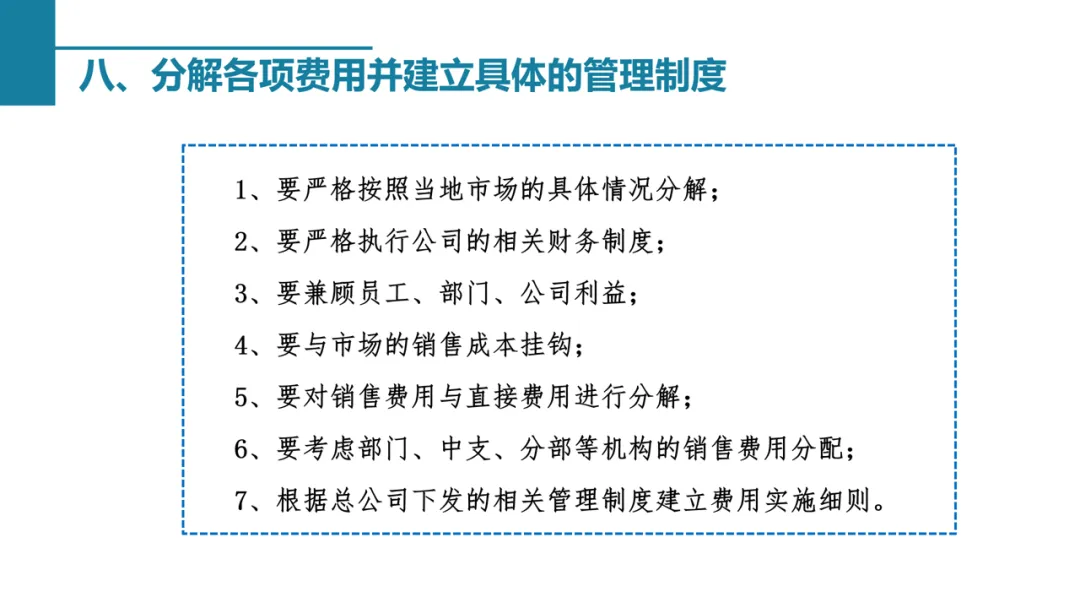 八、分解各项费用并建立具体的管理制度

1、要严格按照当地市场的具体情况分解；

2、要严格执行公司的相关财务制度；

3、要兼顾员工、部门、公司利益；

4、要与市场的销售成本挂钩；

5、要对销售费用与直接费用进行分解；

6、要考虑部门、中支、分部等机构的销售费用分配；

7、根据总公司下发的相关管理制度建立费用实施细则。